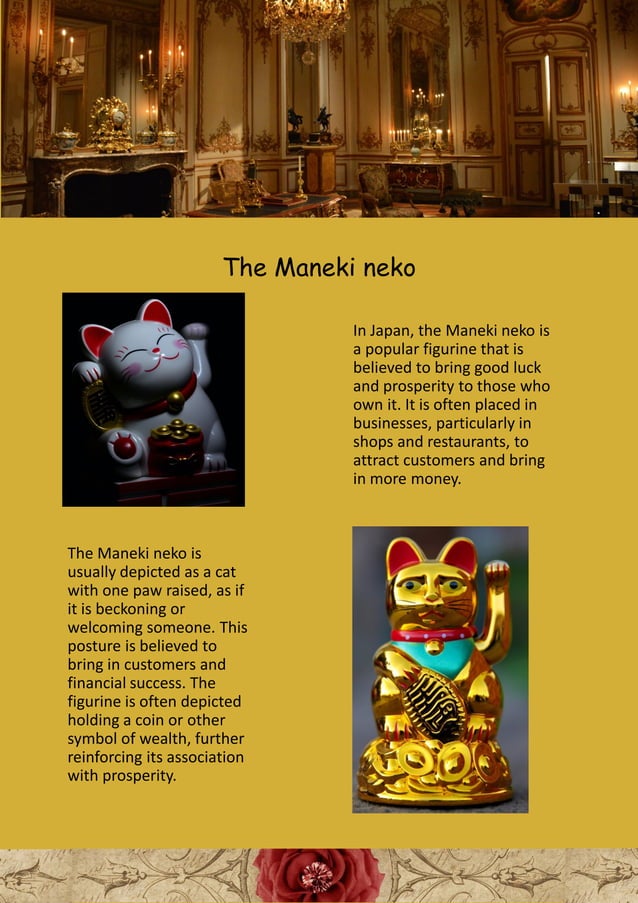 The Maneki neko

In Japan, the Maneki neko is a popular figurine that is believed to bring good luck and prosperity to those who own it. It is often placed in businesses, particularly in shops and restaurants, to attract customers and bring in more money.

The Maneki neko is usually depicted as a cat with one paw raised, as if it is beckoning or welcoming someone. This posture is believed to bring in customers and financial success. The figurine is often depicted holding a coin or other symbol of wealth, further reinforcing its association with prosperity.